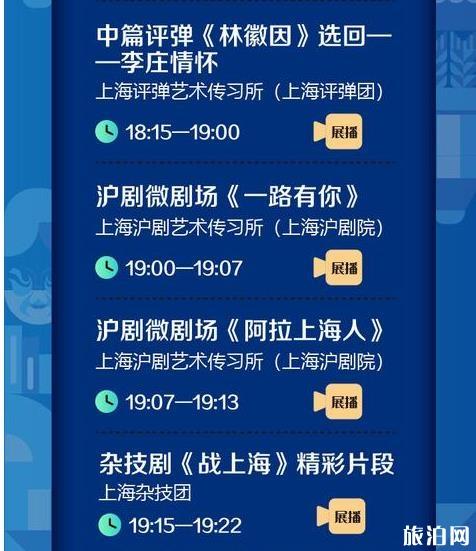 中篇评弹《林徽因》选回——李庄情怀
上海评弹艺术传习所（上海评弹团）
18:15—19:00
展播

沪剧微剧场《一路有你》
上海沪剧艺术传习所（上海沪剧院）
19:00—19:07
展播

沪剧微剧场《阿拉上海人》
上海沪剧艺术传习所（上海沪剧院）
19:07—19:13
展播

杂技剧《战上海》精彩片段
上海杂技团
19:15—19:22
展播

旅泊网